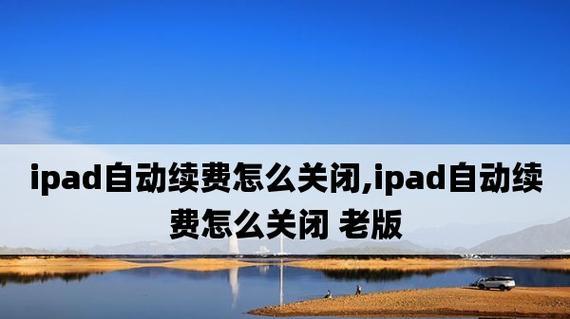 ipad自动续费怎么关闭,ipad自动续费怎么关闭 老版